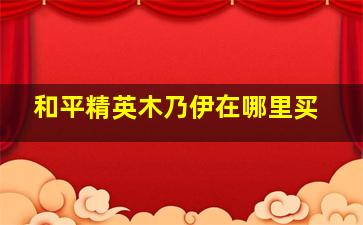 和平精英木乃伊在哪里买